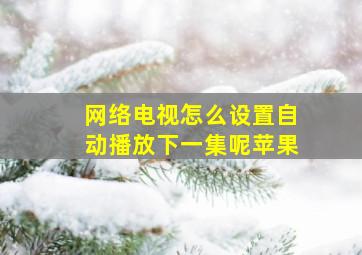 网络电视怎么设置自动播放下一集呢苹果